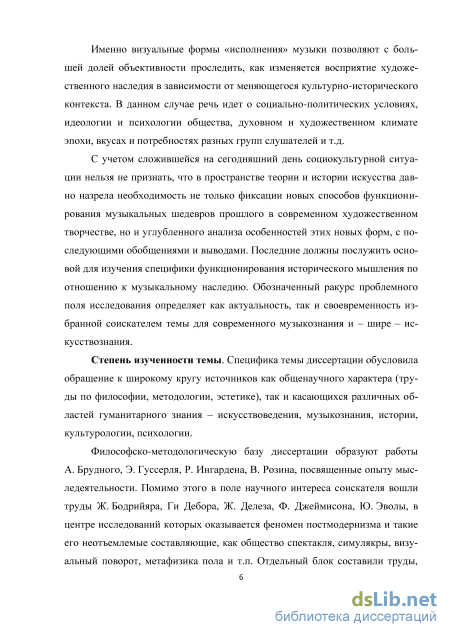 Именно визуальные формы «исполнения» музыки позволяют с большей долей объективности проследить, как изменяется восприятие художественного наследия в зависимости от меняющегося культурно-исторического контекста. В данном случае речь идет о социально-политических условиях, идеологии и психологии общества, духовном и художественном климате эпохи, вкусах и потребностях разных групп слушателей и т.д.

С учетом сложившейся на сегодняшний день социокультурной ситуации нельзя не признать, что в пространстве теории и истории искусства давно назрела необходимость не только фиксации новых способов функционирования музыкальных шедевров прошлого в современном художественном творчестве, но и углубленного анализа особенностей этих новых форм, с последующими обобщениями и выводами. Последние должны послужить основой для изучения специфики функционирования исторического мышления по отношению к музыкальному наследию. Обозначенный ракурс проблемного поля исследования определяет как актуальность, так и своевременность избранной соискателем темы для современного музыкознания и – шире – искусствознания.

Степень изученности темы. Специфика темы диссертации обусловила обращение к широкому кругу источников как общенаучного характера (труды по философии, методологии, эстетике), так и касающихся различных областей гуманитарного знания – искусствоведения, музыкознания, истории, культурологии, психологии.

Философско-методологическую базу диссертации образуют работы А. Брудного, Э. Гуссерля, Р. Ингардена, В. Розина, посвященные опыту мыследеятельности. Помимо этого в поле научного интереса соискателя вошли труды Ж. Бодрийяра, Ги Дебора, Ж. Делеза, Ф. Джеймисона, Ю. Эволы, в центре исследований которых оказывается феномен постмодернизма и такие его неотъемлемые составляющие, как общество спектакля, симулякры, визуальный поворот, метафизика пола и т.п. Отдельный блок составили труды,

6

dsLib.net
библиотека диссертаций